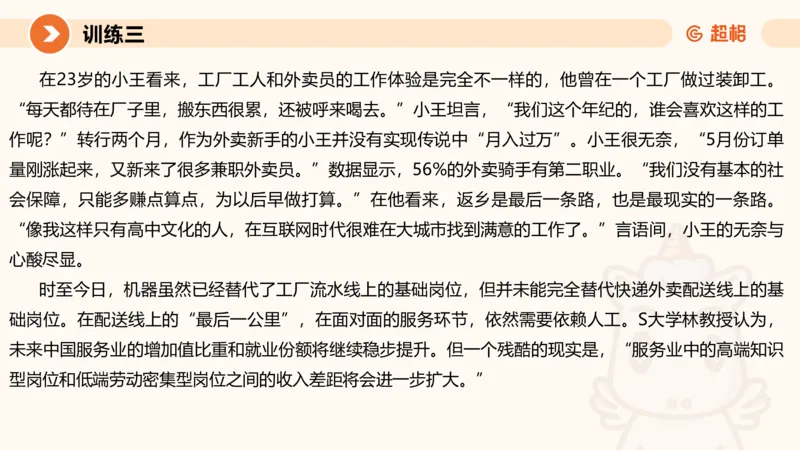 训练三

超格

在23岁的小王看来，工厂工人和外卖员的工作体验是完全不一样的，他曾在一个工厂做过装卸工。“每天都待在厂子里，搬东西很累，还被呼来喝去。”小王坦言，“我们这个年纪的，谁会喜欢这样的工作呢？”转行两个月，作为外卖新手的小王并没有实现传说中“月入过万”。小王很无奈，“5月份订单量刚涨起来，又新来了很多兼职外卖员。”数据显示，56%的外卖骑手有第二职业。“我们没有基本的社会保障，只能多赚点算点，为以后早做打算。”在他看来，返乡是最后一条路，也是最现实的一条路。“像我这样只有高中文化的人，在互联网时代很难在大城市找到满意的工作了。”言语间，小王的无奈与心酸尽显。

时至今日，机器虽然已经替代了工厂流水线上的基础岗位，但并未能完全替代快递外卖配送线上的基础岗位。在配送线上的“最后一公里”，在面对面的服务环节，依然需要依赖人工。S大学林教授认为，未来中国服务业的增加值比重和就业份额将继续稳步提升。但一个残酷的现实是，“服务业中的高端知识型岗位和低端劳动密集型岗位之间的收入差距将会进一步扩大。”